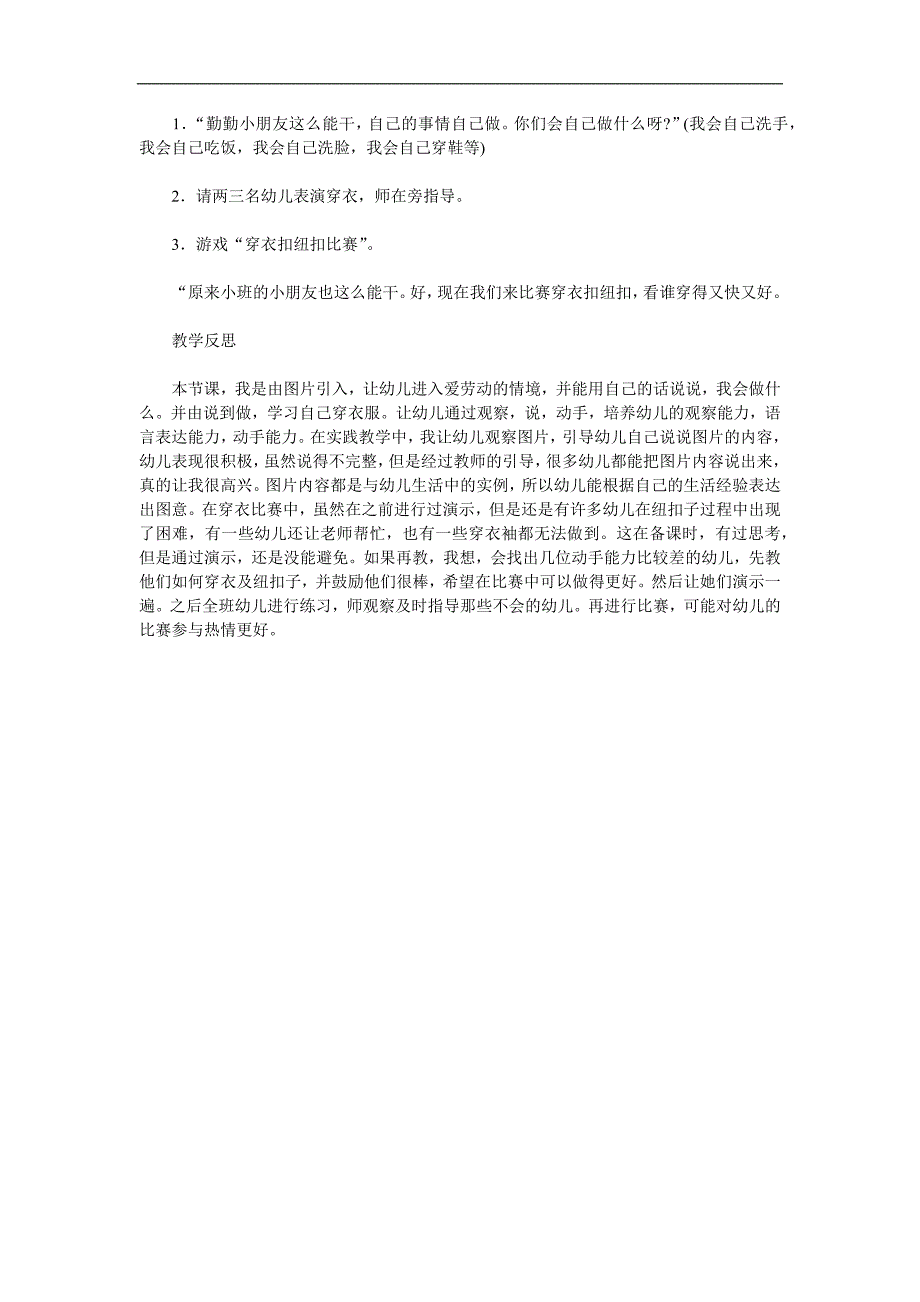 1．“勤勤小朋友这么能干，自己的事情自己做。你们会自己做什么呀?”(我会自己洗手，我会自己吃饭，我会自己洗脸，我会自己穿鞋等)

2．请两三名幼儿表演穿衣，师在旁指导。

3．游戏“穿衣扣纽扣比赛”。

“原来小班的小朋友也这么能干。好，现在我们来比赛穿衣扣纽扣，看谁穿得又快又好。

教学反思

本节课，我是由图片引入，让幼儿进入爱劳动的情境，并能用自己的话说说，我会做什么。并由说到做，学习自己穿衣服。让幼儿通过观察，说，动手，培养幼儿的观察能力，语言表达能力，动手能力。在实践教学中，我让幼儿观察图片，引导幼儿自己说说图片的内容，幼儿表现很积极，虽然说得不完整，但是经过教师的引导，很多幼儿都能把图片内容说出来，真的让我很高兴。图片内容都是与幼儿生活中的实例，所以幼儿能根据自己的生活经验表达出图意。在穿衣比赛中，虽然在之前进行过演示，但是还是有许多幼儿在纽扣子过程中出现了困难，有一些幼儿还让老师帮忙，也有一些穿衣袖都无法做到。这在备课时，有过思考，但是通过演示，还是没能避免。如果再教，我想，会找出几位动手能力比较差的幼儿，先教他们如何穿衣及纽扣子，并鼓励他们很棒，希望在比赛中可以做得更好。然后让她们演示一遍。之后全班幼儿进行练习，师观察及时指导那些不会的幼儿。再进行比赛，可能对幼儿的比赛参与热情更好。